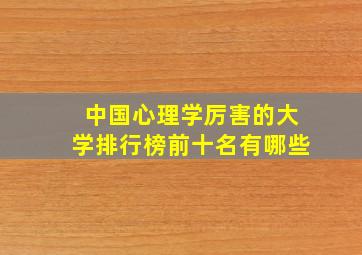 中国心理学厉害的大学排行榜前十名有哪些